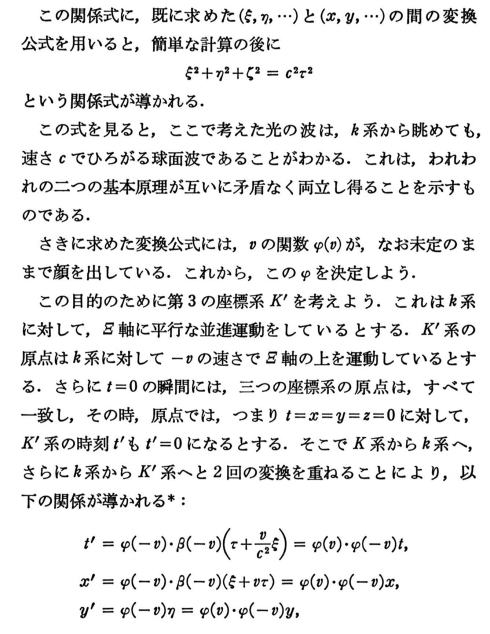 この関係式に，既に求めた$(\xi, \eta, \cdots)$と$(x, y, \cdots)$の間の変換公式を用いると，簡単な計算の後に

$\xi^2+\eta^2+\zeta^2 = c^2\tau^2$

という関係式が導かれる．

この式を見ると，ここで考えた光の波は，$k$系から眺めても，速さ$c$でひろがる球面波であることがわかる．これは，われわれの二つの基本原理が互いに矛盾なく両立し得ることを示すものである．

さきに求めた変換公式には，$v$の関数$\varphi(v)$が，なお未定のままで顔を出している．これから，この$\varphi$を決定しよう．

この目的のために第3の座標系$K'$を考えよう．これは$k$系に対して，$\Xi$軸に平行な並進運動をしているとする．$K'$系の原点は$k$系に対して$-v$の速さで$\Xi$軸の上を運動しているとする．さらに$t=0$の瞬間には，三つの座標系の原点は，すべて一致し，その時，原点では，つまり$t=x=y=z=0$に対して，$K'$系の時刻$t'$も$t'=0$になるとする．そこで$K$系から$k$系へ，さらに$k$系から$K'$系へと2回の変換を重ねることにより，以下の関係が導かれる*：

$t' = \varphi(-v)\cdot\beta(-v)\left(\tau+\frac{v}{c^2}\xi\right) = \varphi(v)\cdot\varphi(-v)t,$

$x' = \varphi(-v)\cdot\beta(-v)(\xi+v\tau) = \varphi(v)\cdot\varphi(-v)x,$

$y' = \varphi(-v)\eta = \varphi(v)\cdot\varphi(-v)y,$